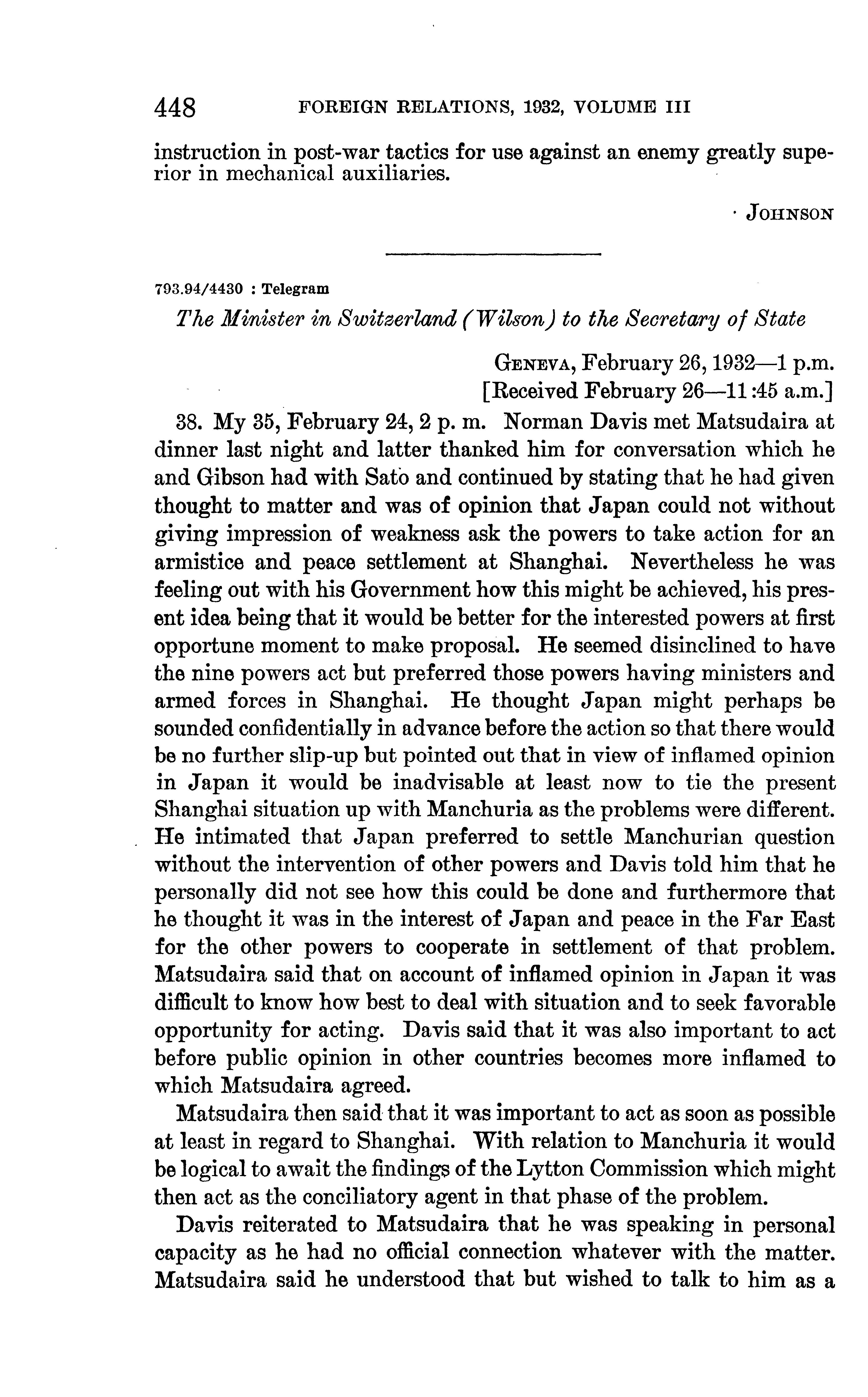 448 FOREIGN RELATIONS, 1932, VOLUME III

instruction in post-war tactics for use against an enemy greatly superior in mechanical auxiliaries.

JOHNSON

793.94/4430 : Telegram

The Minister in Switzerland (Wilson) to the Secretary of State

GENEVA, February 26, 1932—1 p.m.
[Received February 26—11:45 a.m.]

38. My 35, February 24, 2 p. m. Norman Davis met Matsudaira at dinner last night and latter thanked him for conversation which he and Gibson had with Sato and continued by stating that he had given thought to matter and was of opinion that Japan could not without giving impression of weakness ask the powers to take action for an armistice and peace settlement at Shanghai. Nevertheless he was feeling out with his Government how this might be achieved, his present idea being that it would be better for the interested powers at first opportune moment to make proposal. He seemed disinclined to have the nine powers act but preferred those powers having ministers and armed forces in Shanghai. He thought Japan might perhaps be sounded confidentially in advance before the action so that there would be no further slip-up but pointed out that in view of inflamed opinion in Japan it would be inadvisable at least now to tie the present Shanghai situation up with Manchuria as the problems were different. He intimated that Japan preferred to settle Manchurian question without the intervention of other powers and Davis told him that he personally did not see how this could be done and furthermore that he thought it was in the interest of Japan and peace in the Far East for the other powers to cooperate in settlement of that problem. Matsudaira said that on account of inflamed opinion in Japan it was difficult to know how best to deal with situation and to seek favorable opportunity for acting. Davis said that it was also important to act before public opinion in other countries becomes more inflamed to which Matsudaira agreed.

Matsudaira then said that it was important to act as soon as possible at least in regard to Shanghai. With relation to Manchuria it would be logical to await the findings of the Lytton Commission which might then act as the conciliatory agent in that phase of the problem.

Davis reiterated to Matsudaira that he was speaking in personal capacity as he had no official connection whatever with the matter. Matsudaira said he understood that but wished to talk to him as a